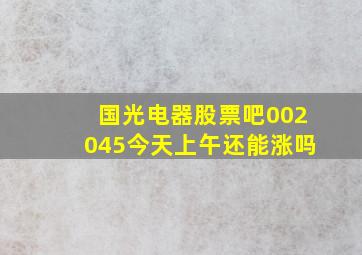 国光电器股票吧002045今天上午还能涨吗